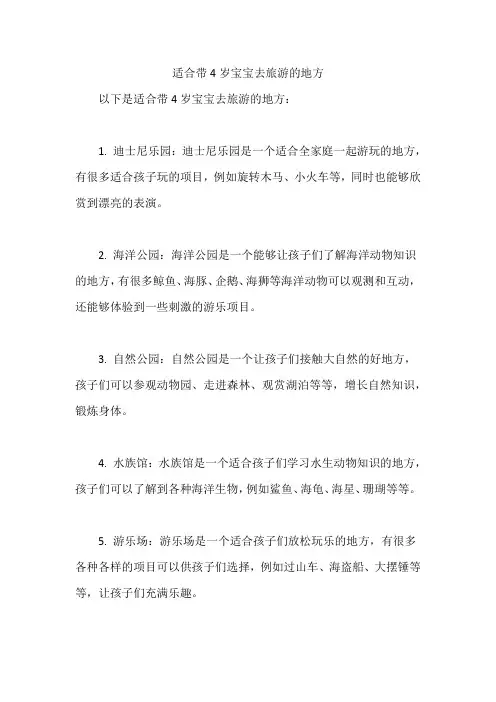 适合带 4 岁宝宝去旅游的地方

以下是适合带 4 岁宝宝去旅游的地方：

1. 迪士尼乐园：迪士尼乐园是一个适合全家庭一起游玩的地方，有很多适合孩子玩的项目，例如旋转木马、小火车等，同时也能够欣赏到漂亮的表演。

2. 海洋公园：海洋公园是一个能够让孩子们了解海洋动物知识的地方，有很多鲸鱼、海豚、企鹅、海狮等海洋动物可以观测和互动，还能够体验到一些刺激的游乐项目。

3. 自然公园：自然公园是一个让孩子们接触大自然的好地方，孩子们可以参观动物园、走进森林、观赏湖泊等等，增长自然知识，锻炼身体。

4. 水族馆：水族馆是一个适合孩子们学习水生动物知识的地方，孩子们可以了解到各种海洋生物，例如鲨鱼、海龟、海星、珊瑚等等。

5. 游乐场：游乐场是一个适合孩子们放松玩乐的地方，有很多各种各样的项目可以供孩子们选择，例如过山车、海盗船、大摆锤等等，让孩子们充满乐趣。